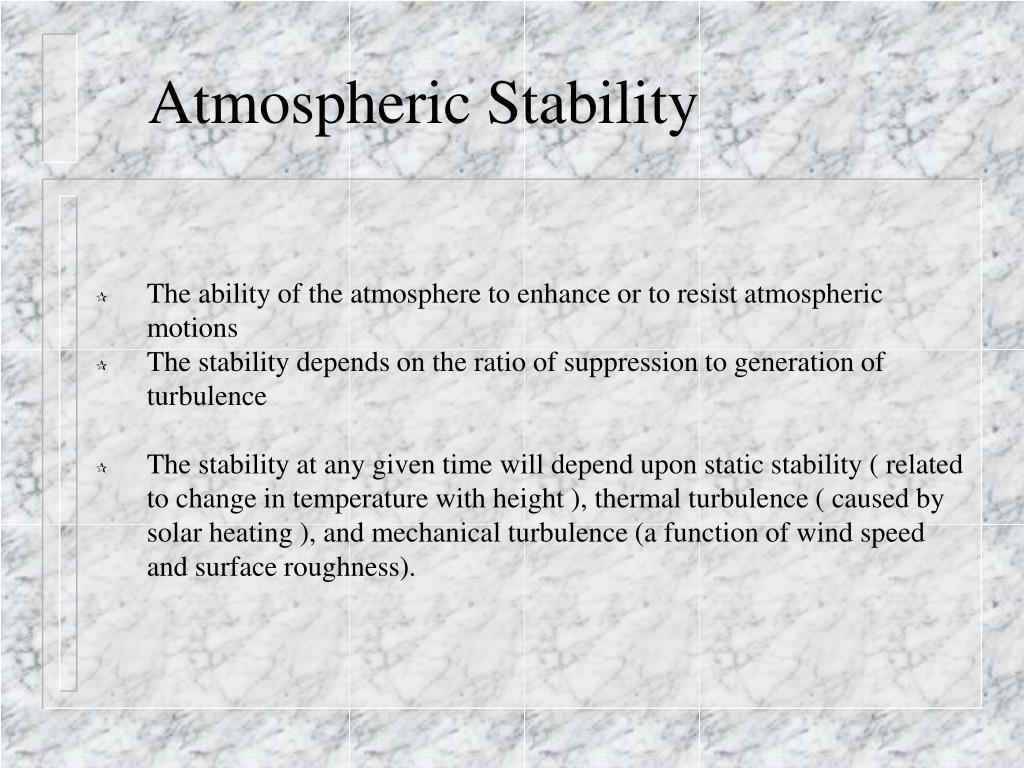 Atmospheric Stability

The ability of the atmosphere to enhance or to resist atmospheric motions

The stability depends on the ratio of suppression to generation of turbulence

The stability at any given time will depend upon static stability ( related to change in temperature with height ), thermal turbulence ( caused by solar heating ), and mechanical turbulence (a function of wind speed and surface roughness).